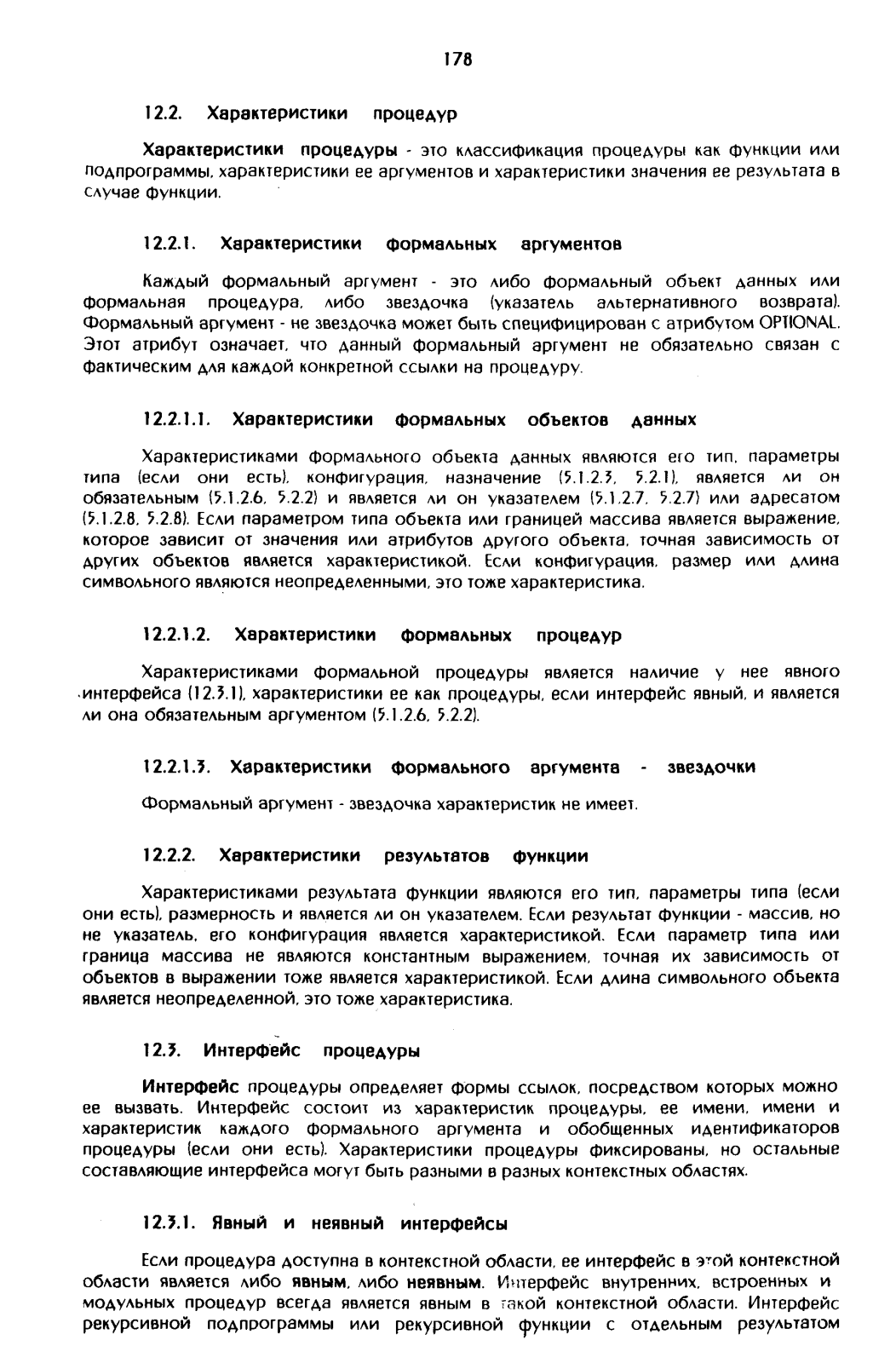 178

12.2. Характеристики процедур

Характеристики процедуры - это классификация процедуры как функции или подпрограммы, характеристики ее аргументов и характеристики значения ее результата в случае функции.

12.2.1. Характеристики формальных аргументов

Каждый формальный аргумент - это либо формальный объект данных или формальная процедура, либо звездочка (указатель альтернативного возврата). Формальный аргумент - не звездочка может быть специфицирован с атрибутом OPTIONAL. Этот атрибут означает, что данный формальный аргумент не обязательно связан с фактическим для каждой конкретной ссылки на процедуру.

12.2.1.1. Характеристики формальных объектов данных

Характеристиками формального объекта данных являются его тип, параметры типа (если они есть), конфигурация, назначение (5.1.2.3, 5.2.1), является ли он обязательным (5.1.2.6, 5.2.2) и является ли он указателем (5.1.2.7, 5.2.7) или адресатом (5.1.2.8, 5.2.8). Если параметром типа объекта или границей массива является выражение, которое зависит от значения или атрибутов другого объекта, точная зависимость от других объектов является характеристикой. Если конфигурация, размер или длина символьного являются неопределенными, это тоже характеристика.

12.2.1.2. Характеристики формальных процедур

Характеристиками формальной процедуры является наличие у нее явного интерфейса (12.3.1), характеристики ее как процедуры, если интерфейс явный, и является ли она обязательным аргументом (5.1.2.6, 5.2.2).

12.2.1.3. Характеристики формального аргумента - звездочки

Формальный аргумент - звездочка характеристик не имеет.

12.2.2. Характеристики результатов функции

Характеристиками результата функции являются его тип, параметры типа (если они есть), размерность и является ли он указателем. Если результат функции - массив, но не указатель, его конфигурация является характеристикой. Если параметр типа или граница массива не являются константным выражением, точная их зависимость от объектов в выражении тоже является характеристикой. Если длина символьного объекта является неопределенной, это тоже характеристика.

12.3. Интерфейс процедуры

Интерфейс процедуры определяет формы ссылок, посредством которых можно ее вызвать. Интерфейс состоит из характеристик процедуры, ее имени, имени и характеристик каждого формального аргумента и обобщенных идентификаторов процедуры (если они есть). Характеристики процедуры фиксированы, но остальные составляющие интерфейса могут быть разными в разных контекстных областях.

12.3.1. Явный и неявный интерфейсы

Если процедура доступна в контекстной области, ее интерфейс в этой контекстной области является либо явным, либо неявным. Интерфейс внутренних, встроенных и модульных процедур всегда является явным в такой контекстной области. Интерфейс рекурсивной подпрограммы или рекурсивной функции с отдельным результатом